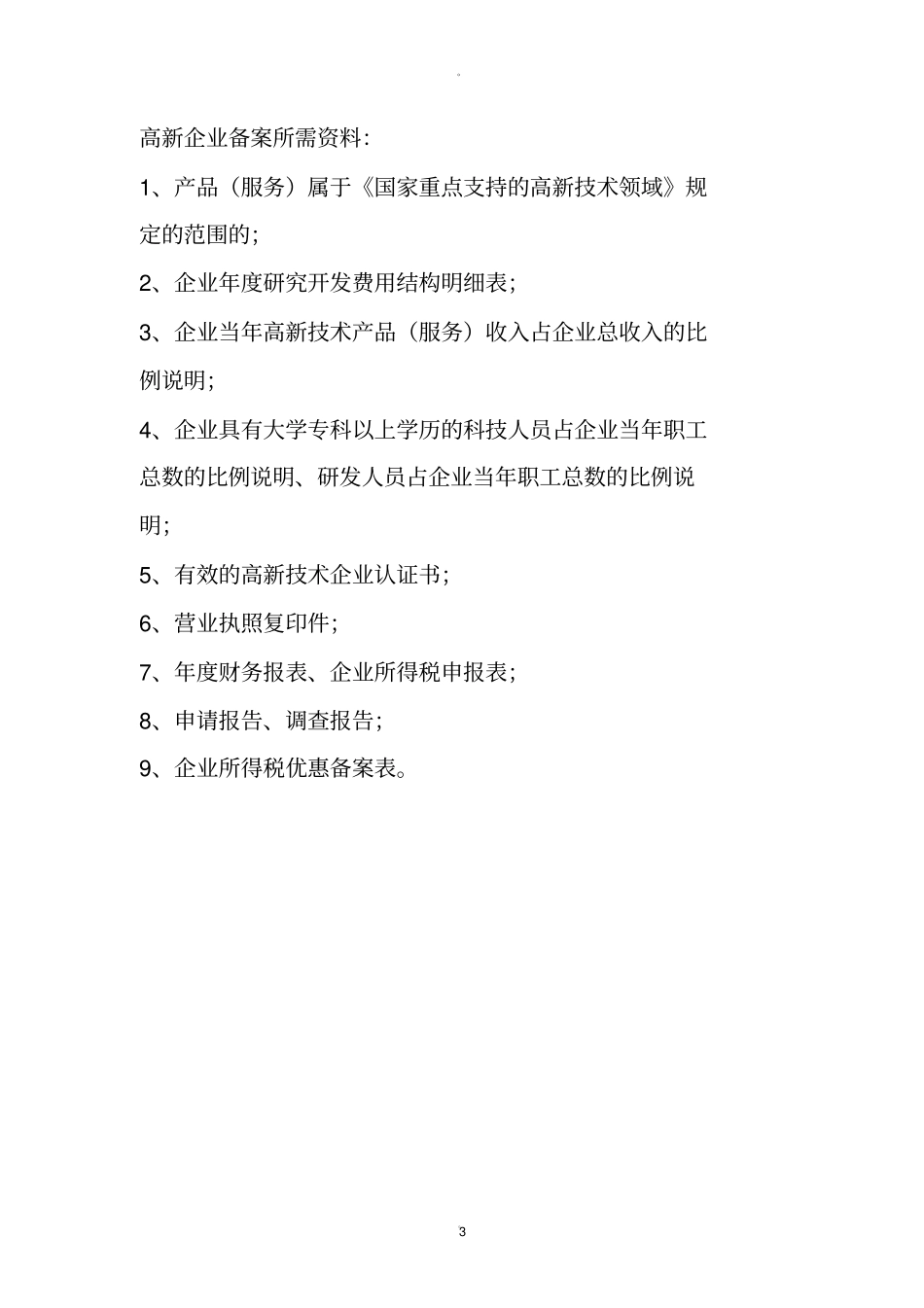 。

高新企业备案所需资料:

1、产品（服务）属于《国家重点支持的高新技术领域》规定的范围的;

2、企业年度研究开发费用结构明细表;

3、企业当年高新技术产品（服务）收入占企业总收入的比例说明;

4、企业具有大学专科以上学历的科技人员占企业当年职工总数的比例说明、研发人员占企业当年职工总数的比例说明;

5、有效的高新技术企业认证书;

6、营业执照复印件;

7、年度财务报表、企业所得税申报表;

8、申请报告、调查报告;

9、企业所得税优惠备案表。

3